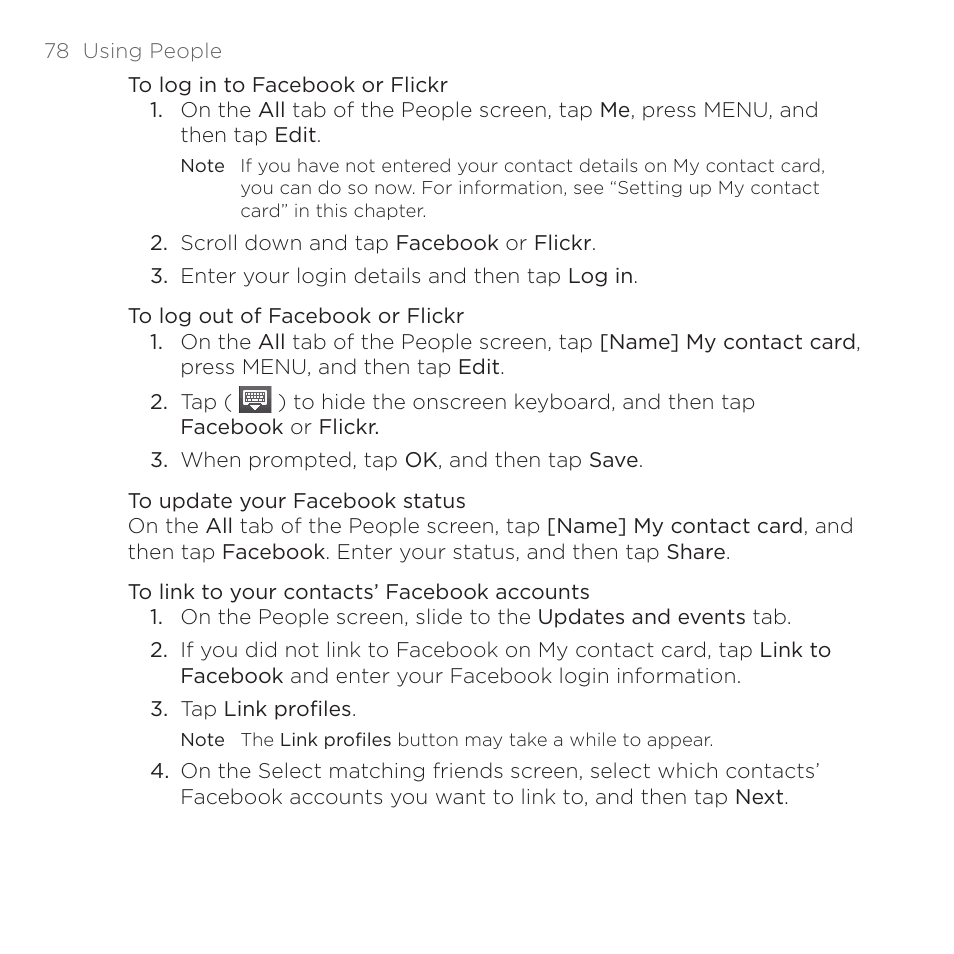 78 Using People

To log in to Facebook or Flickr

1. On the All tab of the People screen, tap Me, press MENU, and then tap Edit.

Note If you have not entered your contact details on My contact card, you can do so now. For information, see “Setting up My contact card” in this chapter.

2. Scroll down and tap Facebook or Flickr.

3. Enter your login details and then tap Log in.

To log out of Facebook or Flickr

1. On the All tab of the People screen, tap [Name] My contact card, press MENU, and then tap Edit.

2. Tap ( ) to hide the onscreen keyboard, and then tap Facebook or Flickr.

3. When prompted, tap OK, and then tap Save.

To update your Facebook status

On the All tab of the People screen, tap [Name] My contact card, and then tap Facebook. Enter your status, and then tap Share.

To link to your contacts’ Facebook accounts

1. On the People screen, slide to the Updates and events tab.

2. If you did not link to Facebook on My contact card, tap Link to Facebook and enter your Facebook login information.

3. Tap Link profiles.

Note The Link profiles button may take a while to appear.

4. On the Select matching friends screen, select which contacts’ Facebook accounts you want to link to, and then tap Next.